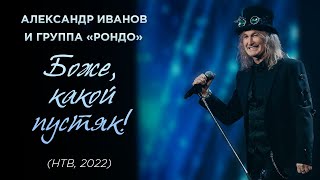 АЛЕКСАНДР ИВАНОВ И ГРУППА «РОНДО»

Боже, какой пустяк!

(НТВ, 2022)